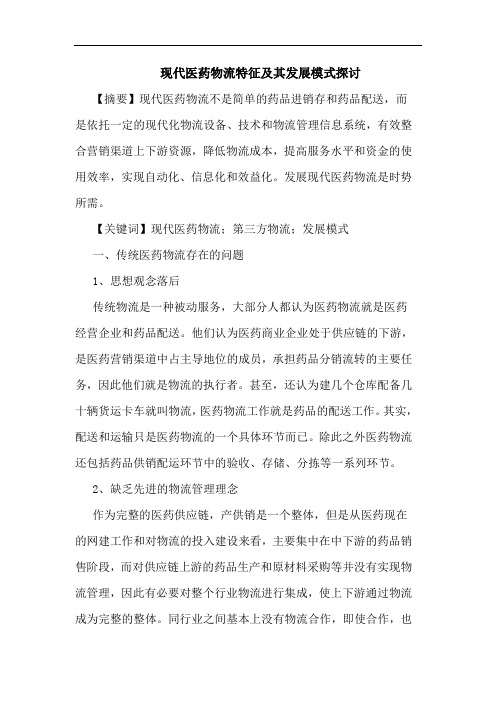 现代医药物流特征及其发展模式探讨

【摘要】现代医药物流不是简单的药品进销存和药品配送，而是依托一定的现代化物流设备、技术和物流管理信息系统，有效整合营销渠道上下游资源，降低物流成本，提高服务水平和资金的使用效率，实现自动化、信息化和效益化。发展现代医药物流是时势所需。

【关键词】现代医药物流；第三方物流；发展模式

一、传统医药物流存在的问题

1、思想观念落后

传统物流是一种被动服务，大部分人都认为医药物流就是医药经营企业和药品配送。他们认为医药商业企业处于供应链的下游，是医药营销渠道中占主导地位的成员，承担药品分销流转的主要任务，因此他们就是物流的执行者。甚至，还认为建几个仓库配备几十辆货运卡车就叫物流，医药物流工作就是药品的配送工作。其实，配送和运输只是医药物流的一个具体环节而已。除此之外医药物流还包括药品供销配运环节中的验收、存储、分拣等一系列环节。

2、缺乏先进的物流管理理念

作为完整的医药供应链，产供销是一个整体，但是从医药现在的网建工作和对物流的投入建设来看，主要集中在中下游的药品销售阶段，而对供应链上游的药品生产和原材料采购等并没有实现物流管理，因此有必要对整个行业物流进行集成，使上下游通过物流成为完整的整体。同行业之间基本上没有物流合作，即使合作，也